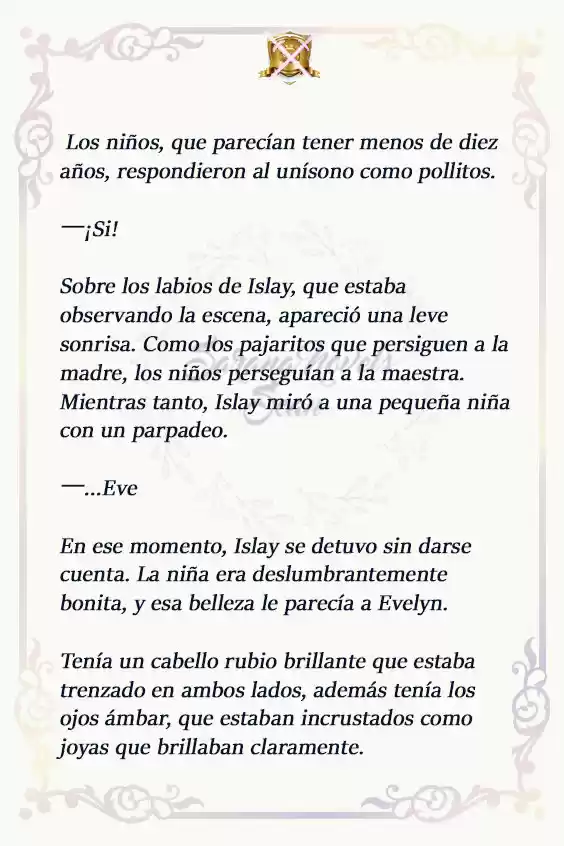 Los niños, que parecían tener menos de diez años, respondieron al unísono como pollitos.

—¡Si!

Sobre los labios de Islay, que estaba observando la escena, apareció una leve sonrisa. Como los pajaritos que persiguen a la madre, los niños perseguían a la maestra. Mientras tanto, Islay miró a una pequeña niña con un parpadeo.

—...Eve

En ese momento, Islay se detuvo sin darse cuenta. La niña era deslumbrantemente bonita, y esa belleza le parecía a Evelyn.

Tenía un cabello rubio brillante que estaba trenzado en ambos lados, además tenía los ojos ámbar, que estaban incrustados como joyas que brillaban claramente.